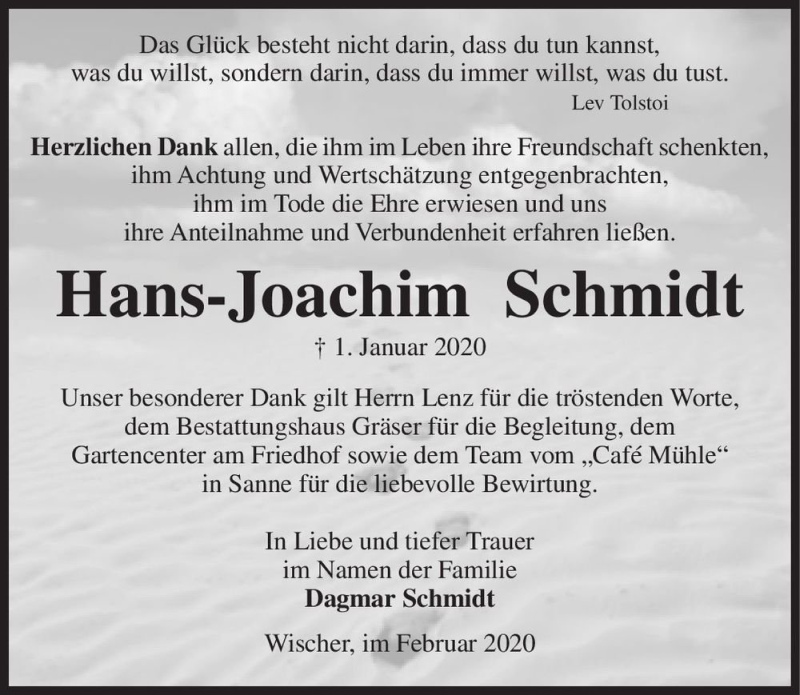 Das Glück besteht nicht darin, dass du tun kannst, was du willst, sondern darin, dass du immer willst, was du tust.

Lev Tolstoi

Herzlichen Dank allen, die ihm im Leben ihre Freundschaft schenkten, ihm Achtung und Wertschätzung entgegenbrachten, ihm im Tode die Ehre erwiesen und uns ihre Anteilnahme und Verbundenheit erfahren ließen.

Hans-Joachim Schmidt

† 1. Januar 2020

Unser besonderer Dank gilt Herrn Lenz für die tröstenden Worte, dem Bestattungshaus Gräser für die Begleitung, dem Gartencenter am Friedhof sowie dem Team vom „Café Mühle“ in Sanne für die liebevolle Bewirtung.

In Liebe und tiefer Trauer
im Namen der Familie
Dagmar Schmidt

Wischer, im Februar 2020